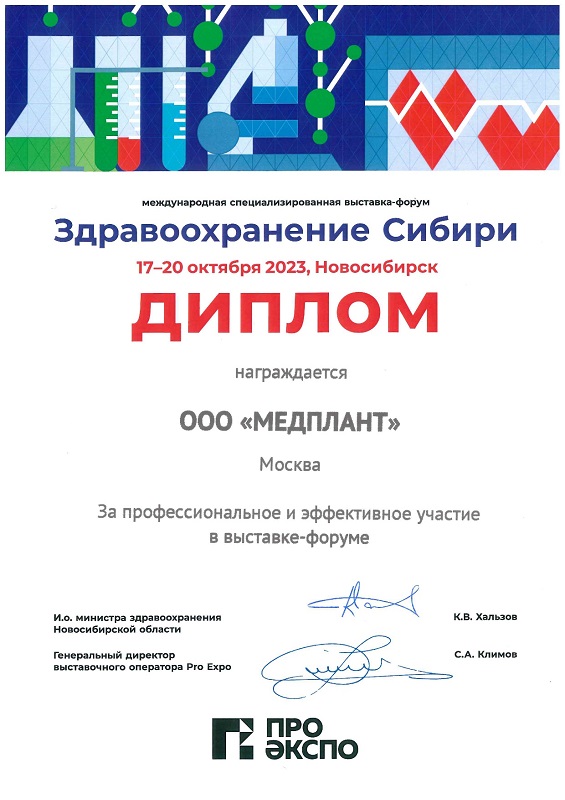 международная специализированная выставка-форум

Здравоохранение Сибири

17–20 октября 2023, Новосибирск

ДИПЛОМ

награждается

ООО «МЕДПЛАНТ»

Москва

За профессиональное и эффективное участие в выставке-форуме

И.о. министра здравоохранения Новосибирской области

К.В. Хальзов

Генеральный директор выставочного оператора Pro Expo

С.А. Климов

ПРО ЭКСПО